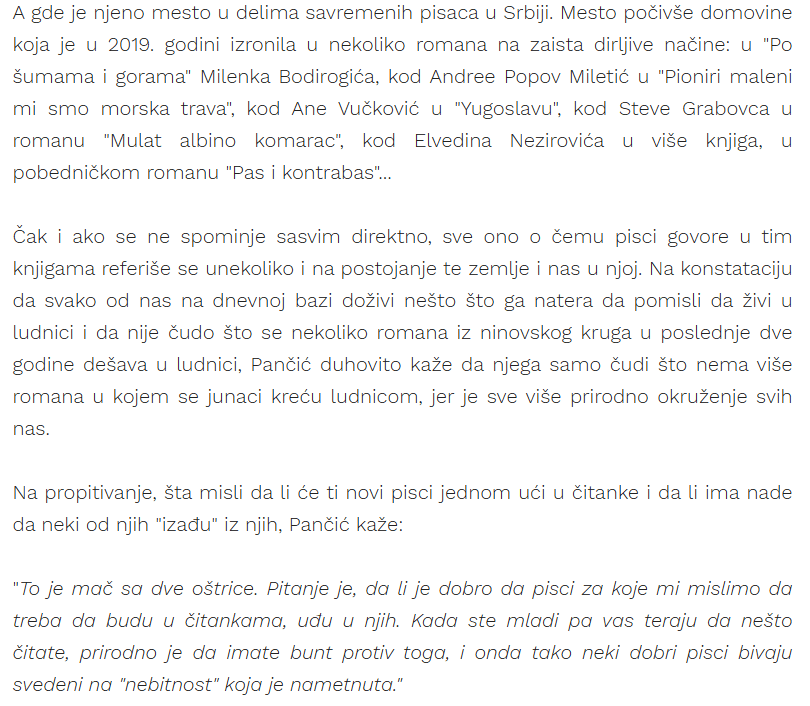 A gde je njeno mesto u delima savremenih pisaca u Srbiji. Mesto počivše domovine koja je u 2019. godini izronila u nekoliko romana na zaista dirljive načine: u "Po šumama i gorama" Milenka Bodirogića, kod Andree Popov Miletić u "Pioniri maleni mi smo morska trava", kod Ane Vučković u "Yugoslavu", kod Steve Grabovca u romanu "Mulat albino komarac", kod Elvedina Nezirovića u više knjiga, u pobedničkom romanu "Pas i kontrabas"...

Čak i ako se ne spominje sasvim direktno, sve ono o čemu pisci govore u tim knjigama referiše se unekoliko i na postojanje te zemlje i nas u njoj. Na konstataciju da svako od nas na dnevnoj bazi doživi nešto što ga natera da pomisli da živi u ludnici i da nije čudo što se nekoliko romana iz ninovskog kruga u poslednje dve godine dešava u ludnici, Pančić duhovito kaže da njega samo čudi što nema više romana u kojem se junaci kreću ludnicom, jer je sve više prirodno okruženje svih nas.

Na propitivanje, šta misli da li će ti novi pisci jednom ući u čitanke i da li ima nade da neki od njih "izađu" iz njih, Pančić kaže:

"To je mač sa dve oštrice. Pitanje je, da li je dobro da pisci za koje mi mislimo da treba da budu u čitankama, uđu u njih. Kada ste mladi pa vas teraju da nešto čitate, prirodno je da imate bunt protiv toga, i onda tako neki dobri pisci bivaju svedeni na "nebitnost" koja je nametnuta."